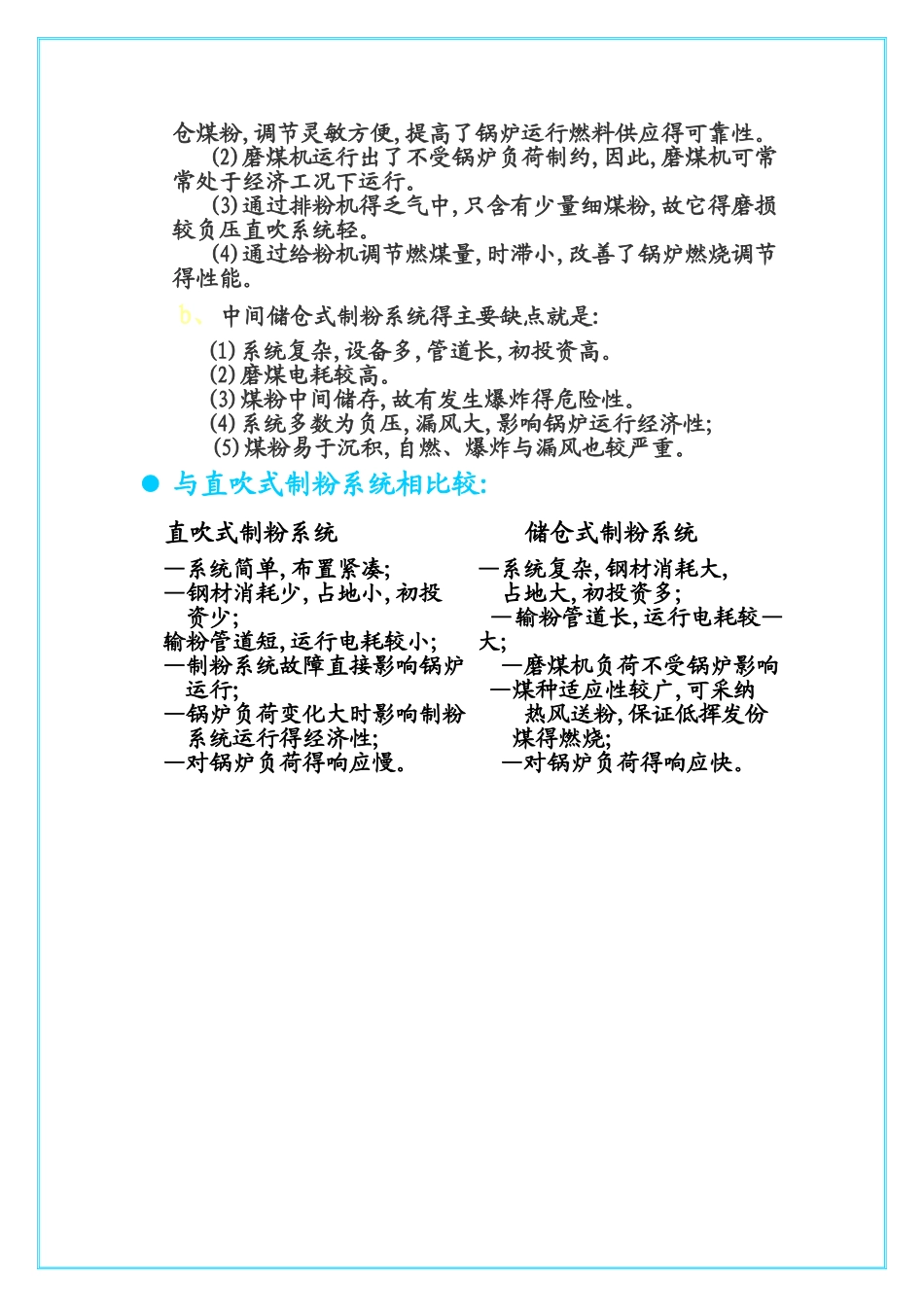 仓煤粉,调节灵敏方便,提高了锅炉运行燃料供应得可靠性。

(2)磨煤机运行出了不受锅炉负荷制约,因此,磨煤机可常常处于经济工况下运行。

(3)通过排粉机得乏气中,只含有少量细煤粉,故它得磨损较负压直吹系统轻。

(4)通过给粉机调节燃煤量,时滞小,改善了锅炉燃烧调节得性能。

b、 中间储仓式制粉系统得主要缺点就是:

(1)系统复杂,设备多,管道长,初投资高。
(2)磨煤电耗较高。
(3)煤粉中间储存,故有发生爆炸得危险性。
(4)系统多数为负压,漏风大,影响锅炉运行经济性;
(5)煤粉易于沉积,自燃、爆炸与漏风也较严重。

● 与直吹式制粉系统相比较:

直吹式制粉系统

—系统简单,布置紧凑;
—钢材消耗少,占地小,初投资少;
输粉管道短,运行电耗较小;
—制粉系统故障直接影响锅炉运行;
—锅炉负荷变化大时影响制粉系统运行得经济性;
—对锅炉负荷得响应慢。

储仓式制粉系统

—系统复杂,钢材消耗大,占地大,初投资多;
—输粉管道长,运行电耗较—大;
—磨煤机负荷不受锅炉影响
—煤种适应性较广,可采纳热风送粉,保证低挥发份煤得燃烧;
—对锅炉负荷得响应快。